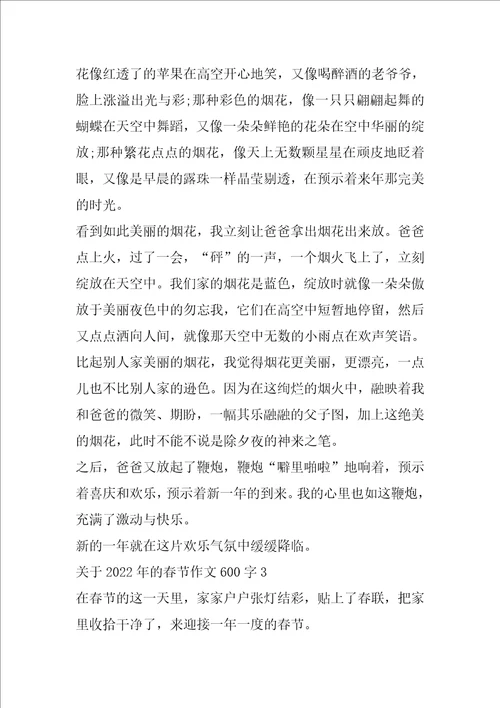 花像红透了的苹果在高空开心地笑，又像喝醉酒的老爷爷，脸上涨溢出光与彩;那种彩色的烟花，像一只只翩翩起舞的蝴蝶在天空中舞蹈，又像一朵朵鲜艳的花朵在空中华丽的绽放;那种繁花点点的烟花，像天上无数颗星星在顽皮地眨着眼，又像是早晨的露珠一样晶莹剔透，在预示着来年那完美的时光。
看到如此美丽的烟花，我立刻让爸爸拿出烟花出来放。爸爸点上火，过了一会，“砰”的一声，一个烟火飞上了，立刻绽放在天空中。我们家的烟花是蓝色，绽放时就像一朵朵傲放于美丽夜色中的勿忘我，它们在高空中短暂地停留，然后又点点洒向人间，就像那天空中无数的小雨点在欢声笑语。
比起别人家美丽的烟花，我觉得烟花更美丽，更漂亮，一点儿也不比别人家的逊色。因为在这绚烂的烟火中，融映着我和爸爸的微笑、期盼，一幅其乐融融的父子图，加上这绝美的烟花，此时不能不说是除夕夜的神来之笔。
之后，爸爸又放起了鞭炮，鞭炮“噼里啪啦”地响着，预示着喜庆和欢乐，预示着新一年的到来。我的心里也如这鞭炮，充满了激动与快乐。
新的一年就在这片欢乐气氛中缓缓降临。
关于2022年的春节作文600字3
在春节的这一天里，家家户户张灯结彩，贴上了春联，把家里收拾干净了，来迎接一年一度的春节。